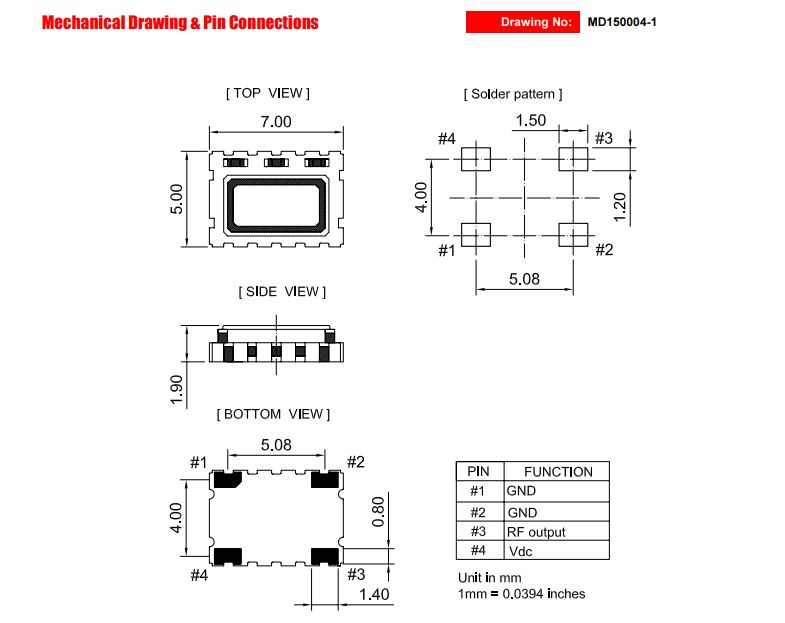 Mechanical Drawing & Pin Connections

Drawing No: MD150004-1

[ TOP VIEW ]

7.00

5.00

[ Solder pattern ]

1.50

#4

#3

4.00

1.20

#1

#2

5.08

[ SIDE VIEW ]

1.90

[ BOTTOM VIEW ]

5.08

#1

#2

4.00

0.80

#4

#3

1.40

| PIN | FUNCTION |
|---|---|
| #1 | GND |
| #2 | GND |
| #3 | RF output |
| #4 | Vdc |

Unit in mm
1mm = 0.0394 inches